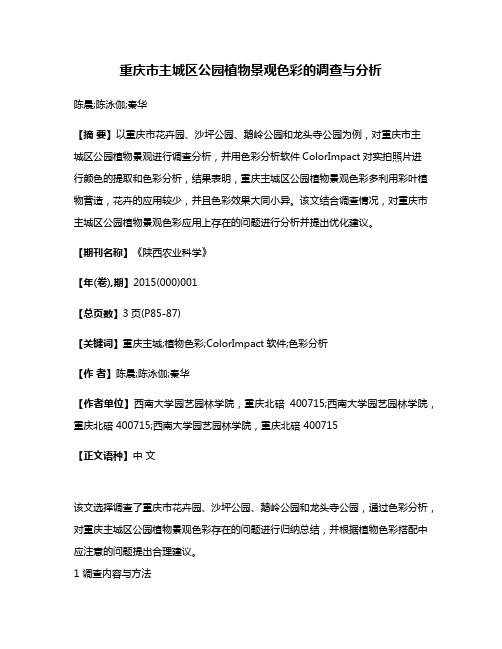 重庆市主城区公园植物景观色彩的调查与分析

陈晨;陈泳伽;秦华

【摘 要】以重庆市花卉园、沙坪公园、鹅岭公园和龙头寺公园为例，对重庆市主城区公园植物景观进行调查分析，并用色彩分析软件 ColorImpact 对实拍照片进行颜色的提取和色彩分析，结果表明，重庆主城区公园植物景观色彩多利用彩叶植物营造，花卉的应用较少，并且色彩效果大同小异。该文结合调查情况，对重庆市主城区公园植物景观色彩应用上存在的问题进行分析并提出优化建议。

【期刊名称】《陕西农业科学》

【年(卷),期】2015(000)001

【总页数】3 页(P85-87)

【关键词】重庆主城;植物色彩;ColorImpact 软件;色彩分析

【作 者】陈晨;陈泳伽;秦华

【作者单位】西南大学园艺园林学院，重庆北碚 400715;西南大学园艺园林学院，重庆北碚 400715;西南大学园艺园林学院，重庆北碚 400715

【正文语种】中 文

该文选择调查了重庆市花卉园、沙坪公园、鹅岭公园和龙头寺公园，通过色彩分析，对重庆主城区公园植物景观色彩存在的问题进行归纳总结，并根据植物色彩搭配中应注意的问题提出合理建议。

1 调查内容与方法